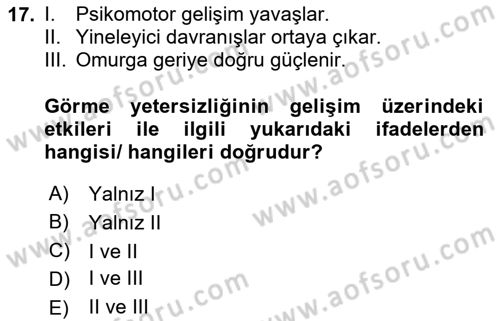 17. I. Psikomotor gelişim yavaşlar.
II. Yineleyici davranışlar ortaya çıkar.
III. Omurga geriye doğru güçlenir.

Görme yetersizliğinin gelişim üzerindeki etkileri ile ilgili yukarıdaki ifadelerden hangisi/ hangileri doğrudur?

A) Yalnız I
B) Yalnız II
C) I ve II
D) I ve III
E) II ve III

www.aofsoru.com